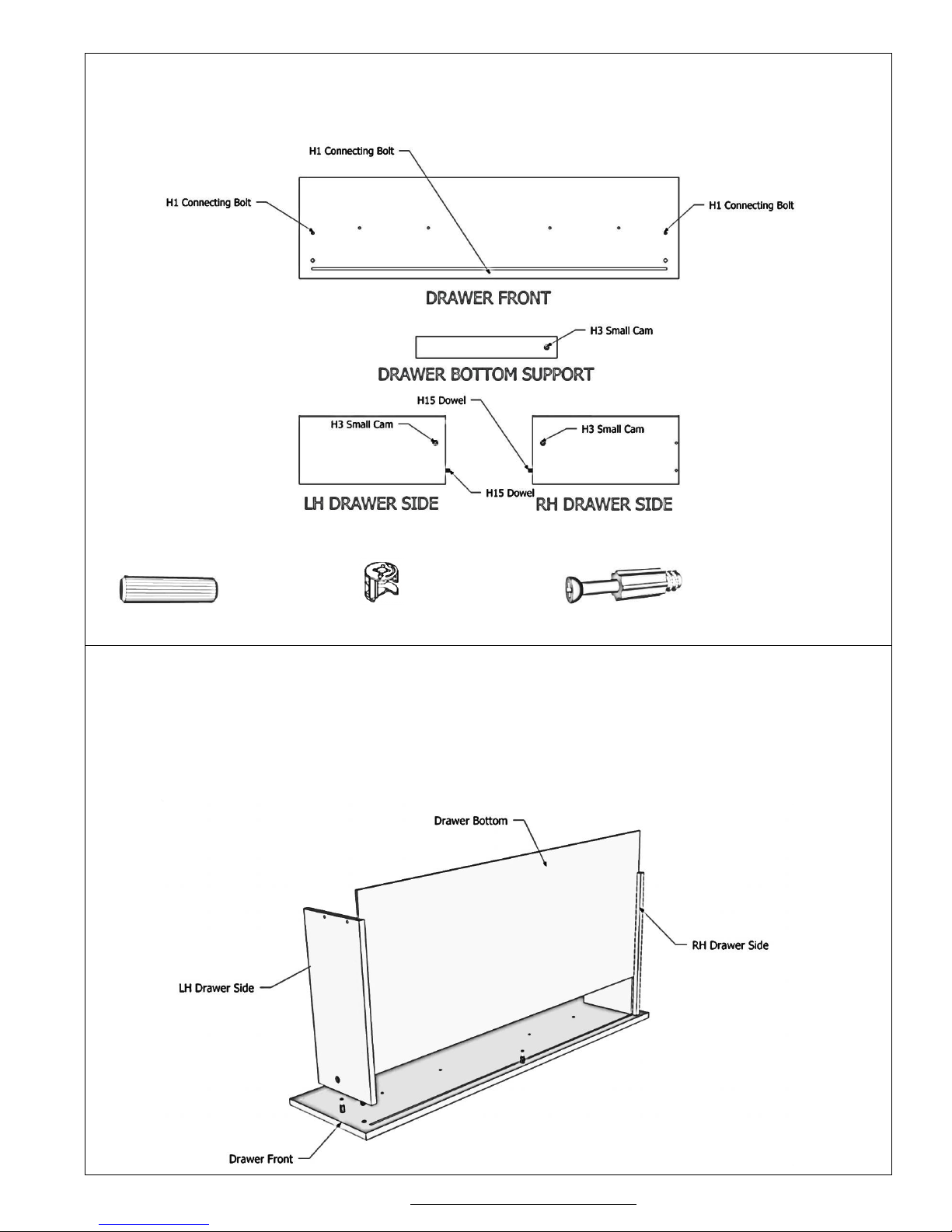 H1 Connecting Bolt

H1 Connecting Bolt

H1 Connecting Bolt

DRAWER FRONT

H3 Small Cam

DRAWER BOTTOM SUPPORT

H15 Dowel

H3 Small Cam

H3 Small Cam

H15 Dowel

LH DRAWER SIDE

RH DRAWER SIDE

Drawer Bottom

RH Drawer Side

LH Drawer Side

Drawer Front